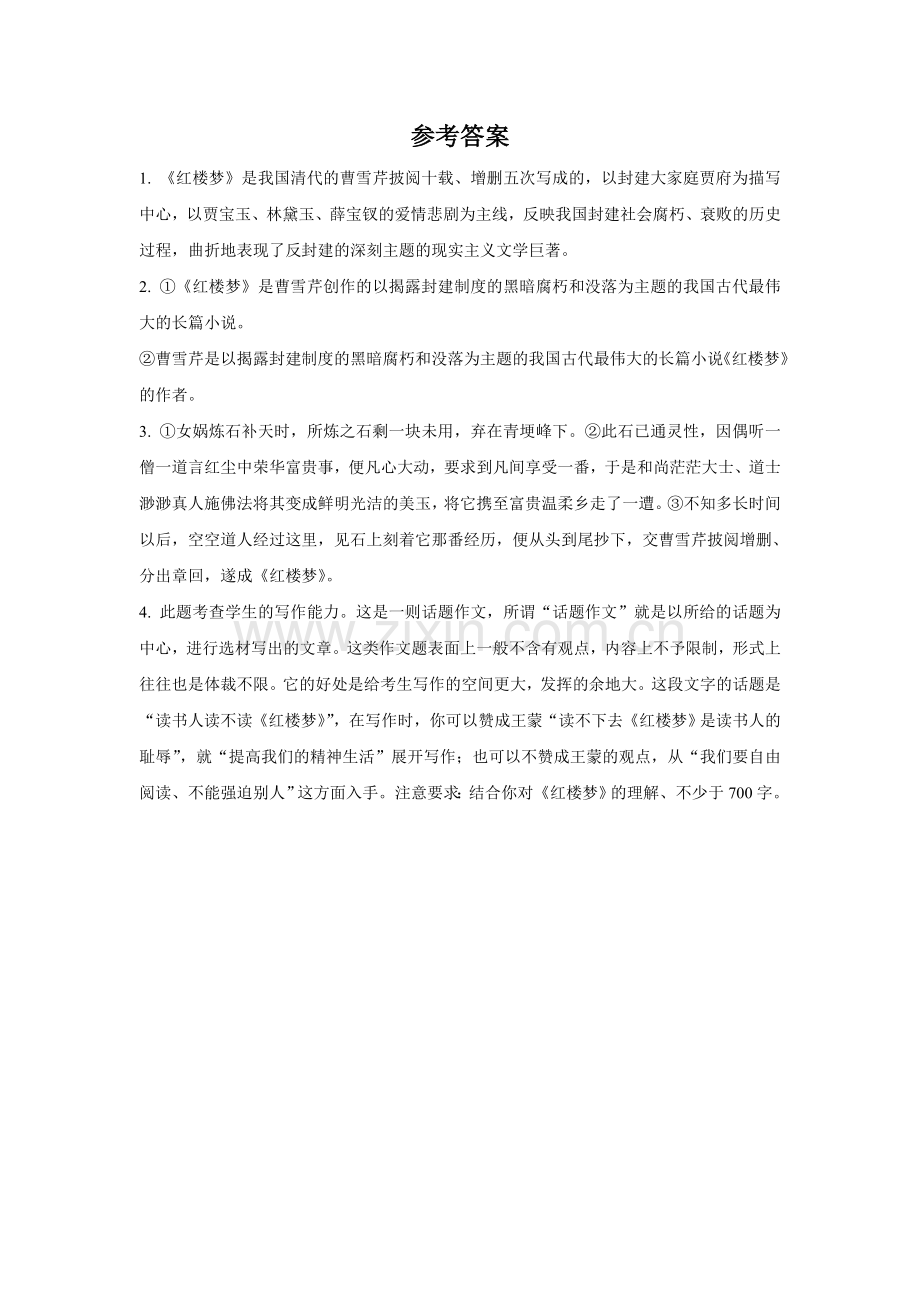 参考答案

1.《红楼梦》是我国清代的曹雪芹披阅十载、增删五次写成的，以封建大家庭贾府为描写中心，以贾宝玉、林黛玉、薛宝钗的爱情悲剧为主线，反映我国封建社会腐朽、衰败的历史过程，曲折地表现了反封建的深刻主题的现实主义文学巨著。

2.①《红楼梦》是曹雪芹创作的以揭露封建制度的黑暗腐朽和没落为主题的我国古代最伟大的长篇小说。

②曹雪芹是以揭露封建制度的黑暗腐朽和没落为主题的我国古代最伟大的长篇小说《红楼梦》的作者。

3.①女娲炼石补天时，所炼之石剩一块未用，弃在青埂峰下。②此石已通灵性，因偶听一僧一道言红尘中荣华富贵事，便凡心大动，要求到凡间享受一番，于是和尚茫茫大士、道士渺渺真人施佛法将其变成鲜明光洁的美玉，将它携至富贵温柔乡走了一遭。③不知多长时间以后，空空道人经过这里，见石上刻着它那番经历，便从头到尾抄下，交曹雪芹披阅增删、分出章回，遂成《红楼梦》。

4.此题考查学生的写作能力。这是一则话题作文，所谓“话题作文”就是以所给的话题为中心，进行选材写出的文章。这类作文题表面上一般不含有观点，内容上不予限制，形式上往往也是体裁不限。它的好处是给考生写作的空间更大，发挥的余地大。这段文字的话题是“读书人读不读《红楼梦》”，在写作时，你可以赞成王蒙“读不下去《红楼梦》是读书人的耻辱”，就“提高我们的精神生活”展开写作；也可以不赞成王蒙的观点，从“我们要自由阅读、不能强迫别人”这方面入手。注意要求：结合你对《红楼梦》的理解、不少于700字。

www.zixin.com.cn